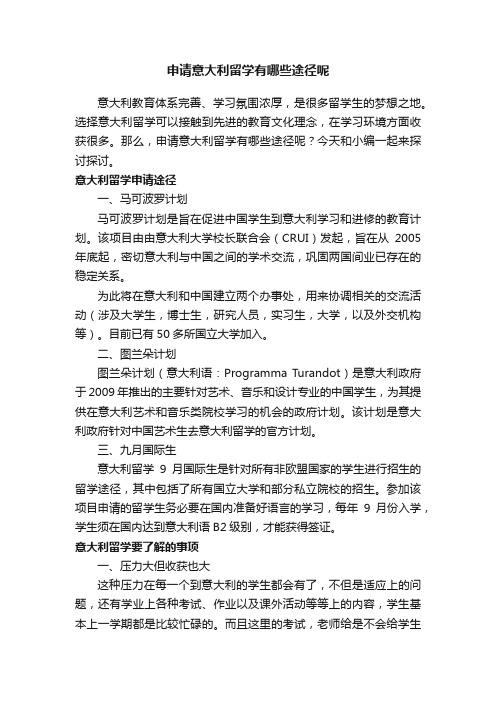 申请意大利留学有哪些途径呢

意大利教育体系完善、学习氛围浓厚，是很多留学生的梦想之地。选择意大利留学可以接触到先进的教育文化理念，在学习环境方面收获很多。那么，申请意大利留学有哪些途径呢？今天和小编一起来探讨探讨。

意大利留学申请途径

一、马可波罗计划

马可波罗计划是旨在促进中国学生到意大利学习和进修的教育计划。该项目由由意大利大学校长联合会（CRUI）发起，旨在从 2005 年底起，密切意大利与中国之间的学术交流，巩固两国间业已存在的稳定关系。

为此将在意大利和中国建立两个办事处，用来协调相关的交流活动（涉及大学生，博士生，研究人员，实习生，大学，以及外交机构等）。目前已有 50 多所国立大学加入。

二、图兰朵计划

图兰朵计划（意大利语：Programma Turandot）是意大利政府于 2009 年推出的主要针对艺术、音乐和设计专业的中国学生，为其提供在意大利艺术和音乐类院校学习的机会的政府计划。该计划是意大利政府针对中国艺术生去意大利留学的官方计划。

三、九月国际生

意大利留学 9 月国际生是针对所有非欧盟国家的学生进行招生的留学途径，其中包括了所有国立大学和部分私立院校的招生。参加该项目申请的留学生务必要在国内准备好语言的学习，每年 9 月份入学，学生须在国内达到意大利语 B2 级别，才能获得签证。

意大利留学要了解的事项

一、压力大但收获也大

这种压力在每一个到意大利的学生都会有了，不但是适应上的问题，还有学业上各种考试、作业以及课外活动等等上的内容，学生基本上一学期都是比较忙碌的。而且这里的考试，老师给是不会给学生